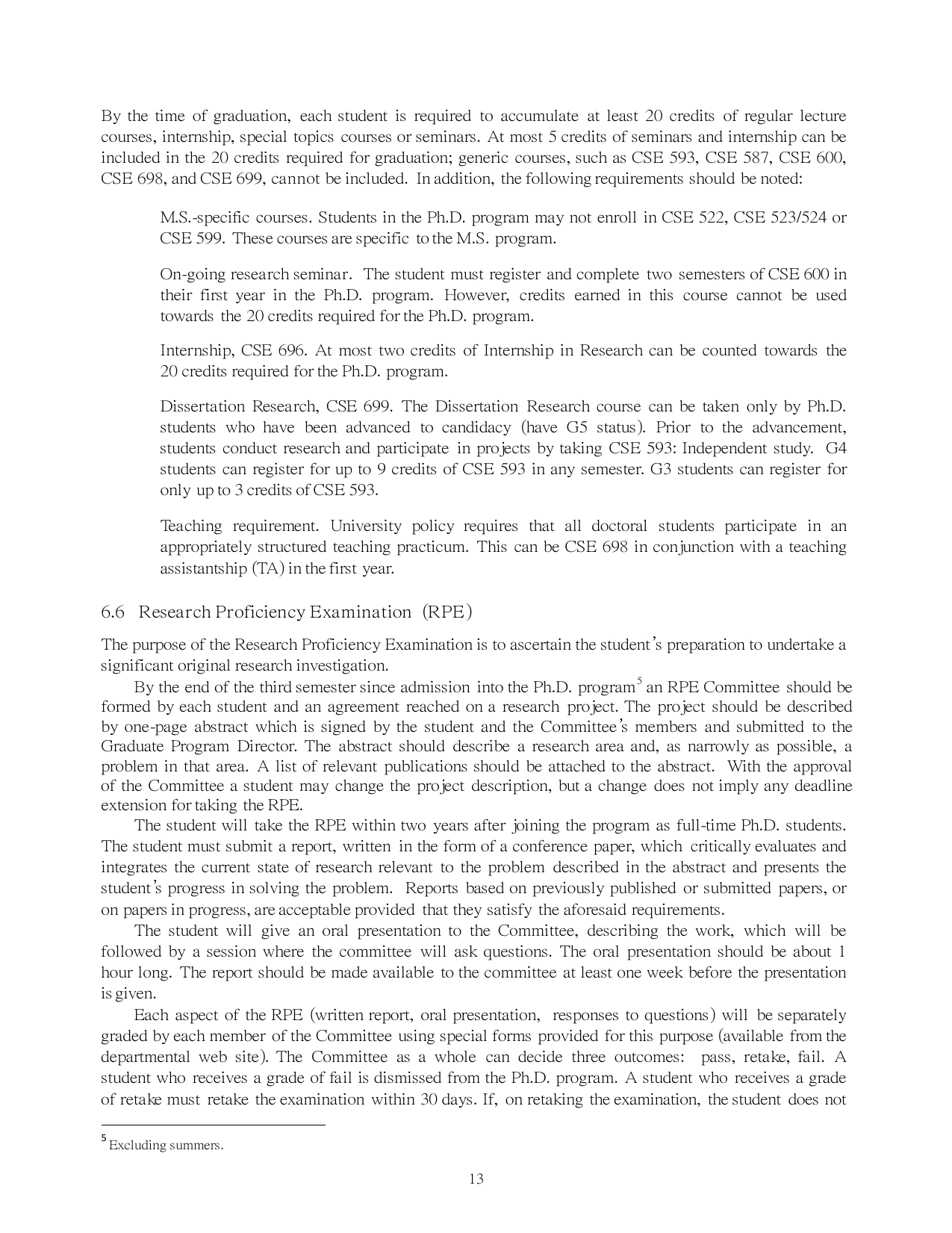 By the time of graduation, each student is required to accumulate at least 20 credits of regular lecture courses, internship, special topics courses or seminars. At most 5 credits of seminars and internship can be included in the 20 credits required for graduation; generic courses, such as CSE 593, CSE 587, CSE 600, CSE 698, and CSE 699, cannot be included. In addition, the following requirements should be noted:

M.S.-specific courses. Students in the Ph.D. program may not enroll in CSE 522, CSE 523/524 or CSE 599. These courses are specific to the M.S. program.

On-going research seminar. The student must register and complete two semesters of CSE 600 in their first year in the Ph.D. program. However, credits earned in this course cannot be used towards the 20 credits required for the Ph.D. program.

Internship, CSE 696. At most two credits of Internship in Research can be counted towards the 20 credits required for the Ph.D. program.

Dissertation Research, CSE 699. The Dissertation Research course can be taken only by Ph.D. students who have been advanced to candidacy (have G5 status). Prior to the advancement, students conduct research and participate in projects by taking CSE 593: Independent study. G4 students can register for up to 9 credits of CSE 593 in any semester. G3 students can register for only up to 3 credits of CSE 593.

Teaching requirement. University policy requires that all doctoral students participate in an appropriately structured teaching practicum. This can be CSE 698 in conjunction with a teaching assistantship (TA) in the first year.

6.6 Research Proficiency Examination (RPE)

The purpose of the Research Proficiency Examination is to ascertain the student's preparation to undertake a significant original research investigation.

By the end of the third semester since admission into the Ph.D. program$^5$ an RPE Committee should be formed by each student and an agreement reached on a research project. The project should be described by one-page abstract which is signed by the student and the Committee's members and submitted to the Graduate Program Director. The abstract should describe a research area and, as narrowly as possible, a problem in that area. A list of relevant publications should be attached to the abstract. With the approval of the Committee a student may change the project description, but a change does not imply any deadline extension for taking the RPE.

The student will take the RPE within two years after joining the program as full-time Ph.D. students. The student must submit a report, written in the form of a conference paper, which critically evaluates and integrates the current state of research relevant to the problem described in the abstract and presents the student's progress in solving the problem. Reports based on previously published or submitted papers, or on papers in progress, are acceptable provided that they satisfy the aforesaid requirements.

The student will give an oral presentation to the Committee, describing the work, which will be followed by a session where the committee will ask questions. The oral presentation should be about 1 hour long. The report should be made available to the committee at least one week before the presentation is given.

Each aspect of the RPE (written report, oral presentation, responses to questions) will be separately graded by each member of the Committee using special forms provided for this purpose (available from the departmental web site). The Committee as a whole can decide three outcomes: pass, retake, fail. A student who receives a grade of fail is dismissed from the Ph.D. program. A student who receives a grade of retake must retake the examination within 30 days. If, on retaking the examination, the student does not

$^5$ Excluding summers.

13